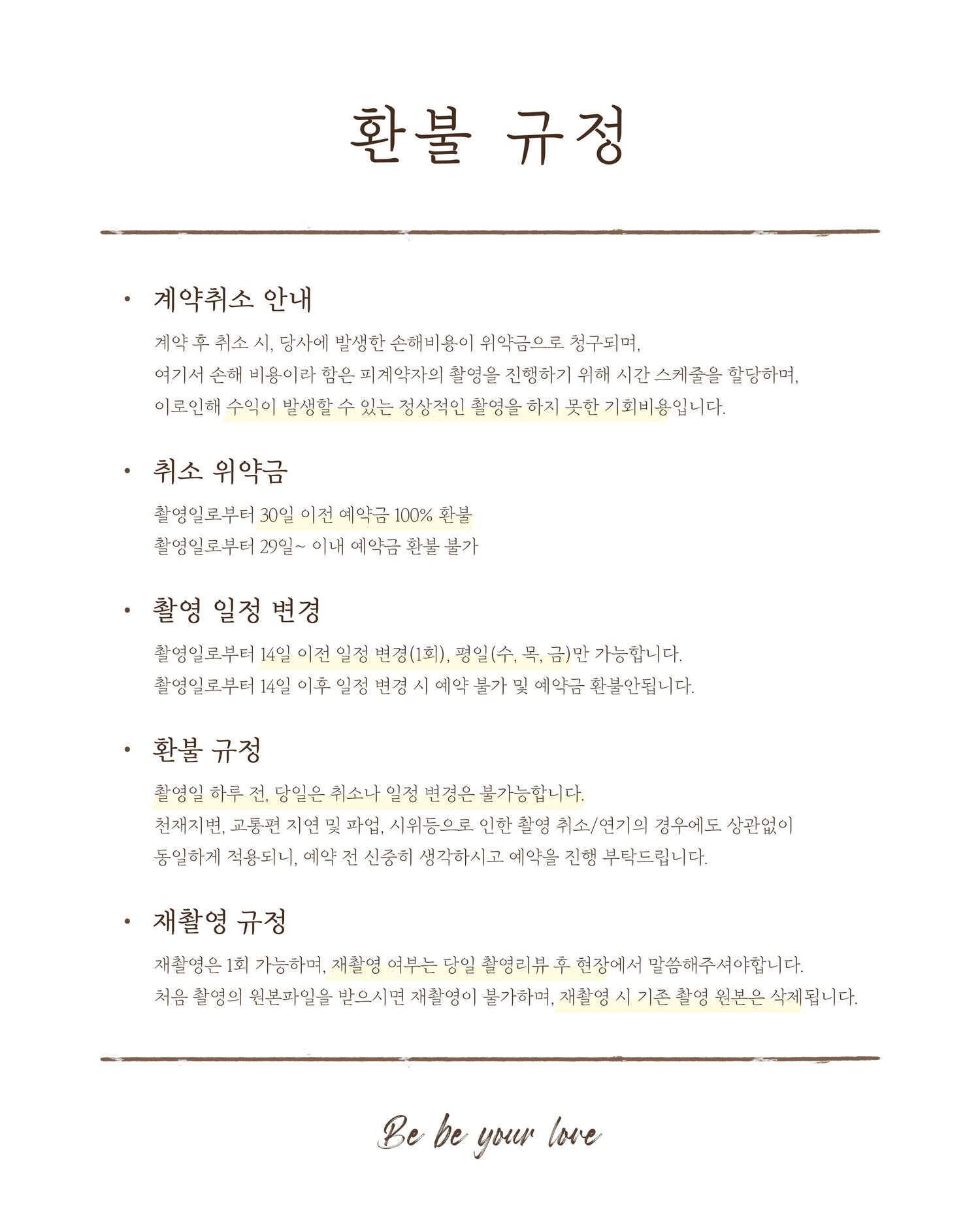 환불 규정

• 계약취소 안내

계약 후 취소 시, 당사에 발생한 손해비용이 위약금으로 청구되며,
여기서 손해 비용이라 함은 피계약자의 촬영을 진행하기 위해 시간 스케줄을 할당하며,
이로인해 수익이 발생할 수 있는 정상적인 촬영을 하지 못한 기회비용입니다.

• 취소 위약금

촬영일로부터 30일 이전 예약금 100% 환불
촬영일로부터 29일~ 이내 예약금 환불 불가

• 촬영 일정 변경

촬영일로부터 14일 이전 일정 변경(1회), 평일(수, 목, 금)만 가능합니다.
촬영일로부터 14일 이후 일정 변경 시 예약 불가 및 예약금 환불안됩니다.

• 환불 규정

촬영일 하루 전, 당일은 취소나 일정 변경은 불가능합니다.
천재지변, 교통편 지연 및 파업, 시위등으로 인한 촬영 취소/연기의 경우에도 상관없이
동일하게 적용되니, 예약 전 신중히 생각하시고 예약을 진행 부탁드립니다.

• 재촬영 규정

재촬영은 1회 가능하며, 재촬영 여부는 당일 촬영리뷰 후 현장에서 말씀해주셔야합니다.
처음 촬영의 원본파일을 받으시면 재촬영이 불가하며, 재촬영 시 기존 촬영 원본은 삭제됩니다.

Be be your love